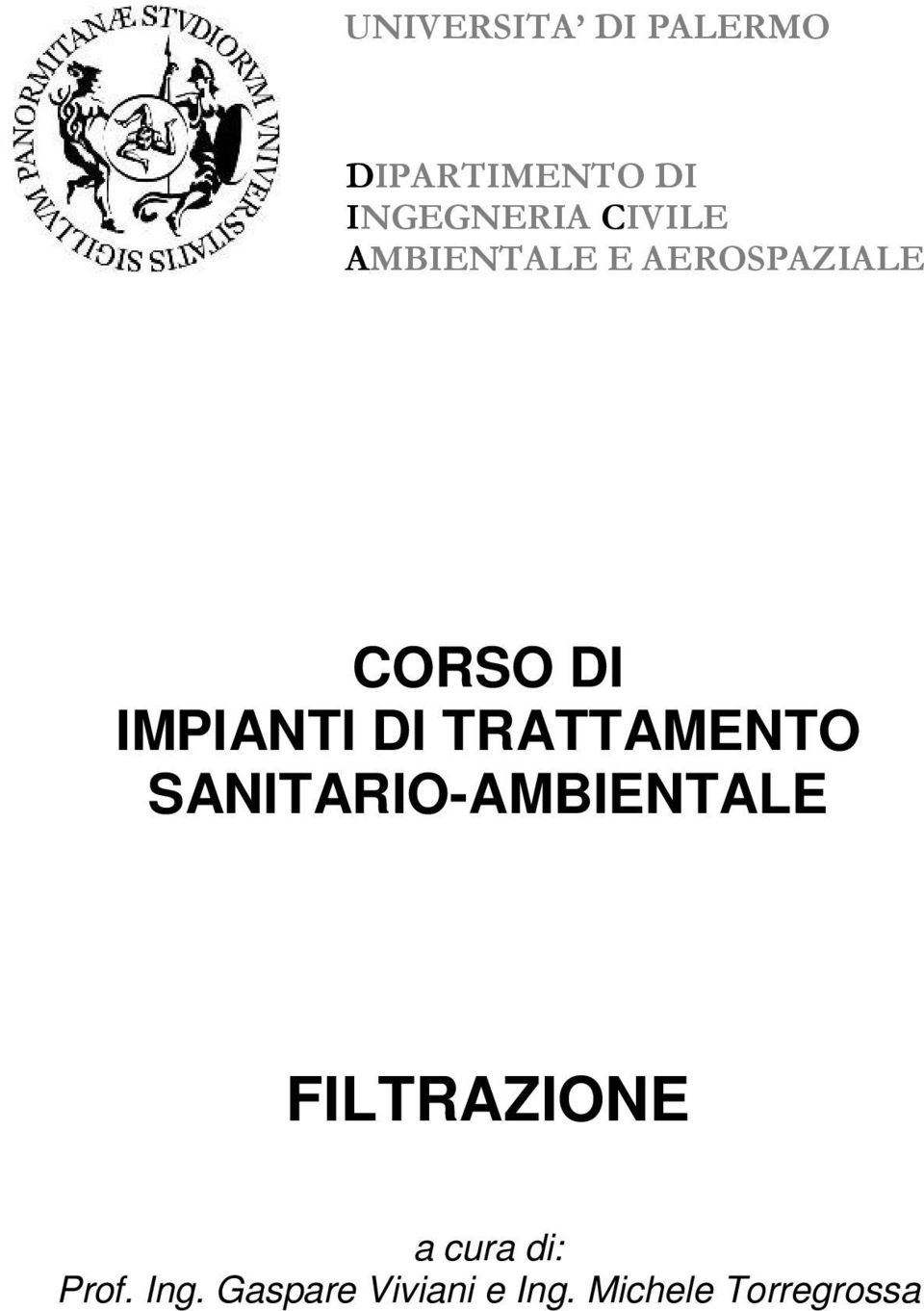 SIGILLVM PANORMITANÆ STVDIORVM VNIVERSITATIS

UNIVERSITA' DI PALERMO

DIPARTIMENTO DI INGEGNERIA CIVILE AMBIENTALE E AEROSPAZIALE

CORSO DI IMPIANTI DI TRATTAMENTO SANITARIO-AMBIENTALE

FILTRAZIONE

a cura di:
Prof. Ing. Gaspare Viviani e Ing. Michele Torregrossa